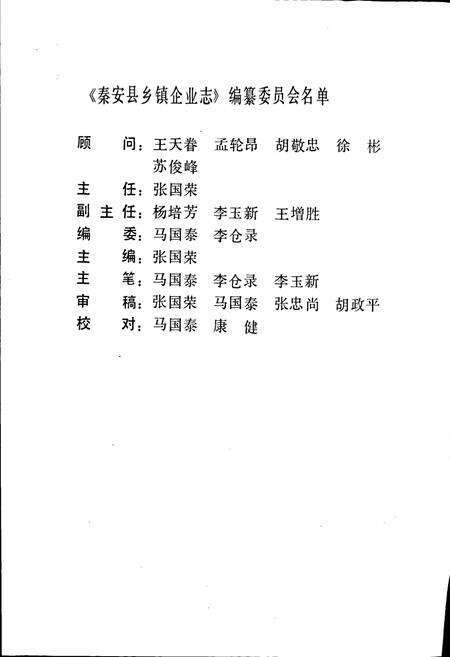 《秦安县乡镇企业志》编纂委员会名单

顾　　问：王天眷　孟轮昂　胡敬忠　徐　彬
　　　　　苏俊峰
主　　任：张国荣
副 主 任：杨培芳　李玉新　王增胜
编　　委：马国泰　李仓录
主　　编：张国荣
主　　笔：马国泰　李仓录　李玉新
审　　稿：张国荣　马国泰　张忠尚　胡政平
校　　对：马国泰　康　健